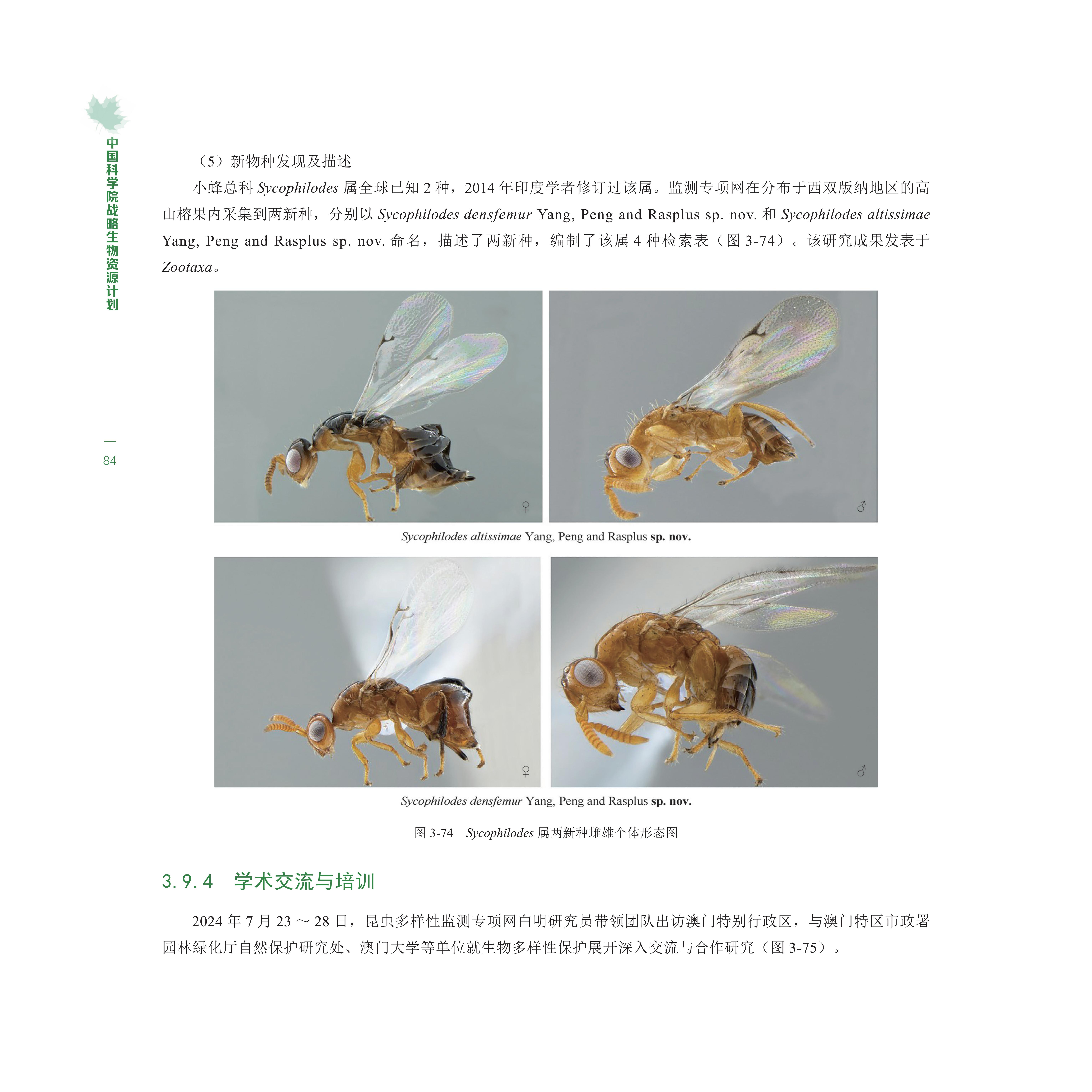 中国科学院战略生物资源计划

84

（5）新物种发现及描述

小蜂总科 Sycophilodes 属全球已知 2 种，2014 年印度学者修订过该属。监测专项网在分布于西双版纳地区的高山榕果内采集到两新种，分别以 Sycophilodes densfemur Yang, Peng and Rasplus sp. nov. 和 Sycophilodes altissimae Yang, Peng and Rasplus sp. nov. 命名，描述了两新种，编制了该属 4 种检索表（图 3-74）。该研究成果发表于 Zootaxa。

♀

♂

Sycophilodes altissimae Yang, Peng and Rasplus sp. nov.

♀

♂

Sycophilodes densfemur Yang, Peng and Rasplus sp. nov.

图 3-74 Sycophilodes 属两新种雌雄个体形态图

3.9.4 学术交流与培训

2024 年 7 月 23 ～ 28 日，昆虫多样性监测专项网白明研究员带领团队出访澳门特别行政区，与澳门特区市政署园林绿化厅自然保护研究处、澳门大学等单位就生物多样性保护展开深入交流与合作研究（图 3-75）。